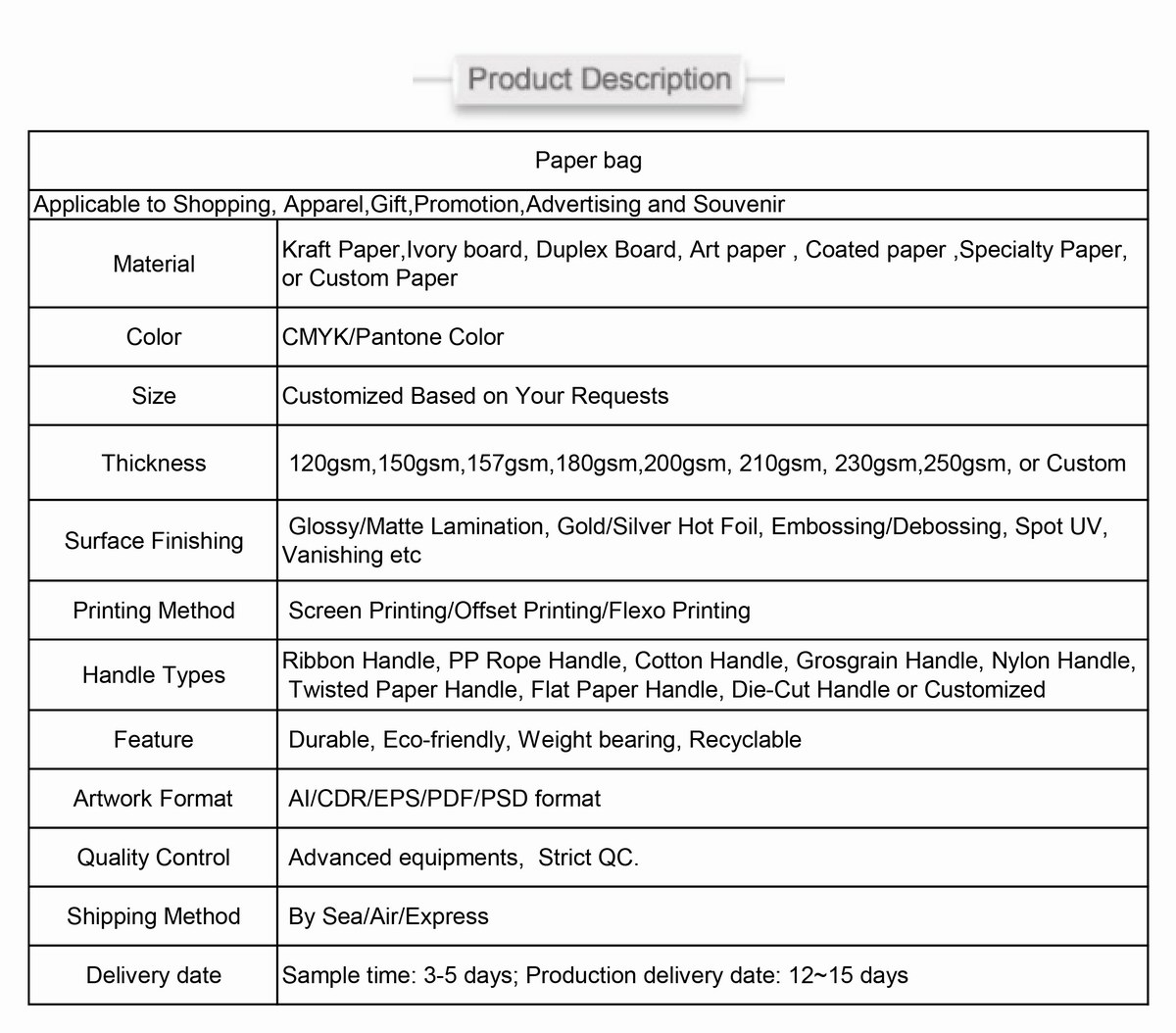 Product Description

| Paper bag | |
|---|---|
| Applicable to Shopping, Apparel,Gift,Promotion,Advertising and Souvenir | |
| Material | Kraft Paper,Ivory board, Duplex Board, Art paper , Coated paper ,Specialty Paper, or Custom Paper |
| Color | CMYK/Pantone Color |
| Size | Customized Based on Your Requests |
| Thickness | 120gsm,150gsm,157gsm,180gsm,200gsm, 210gsm, 230gsm,250gsm, or Custom |
| Surface Finishing | Glossy/Matte Lamination, Gold/Silver Hot Foil, Embossing/Debossing, Spot UV, Vanishing etc |
| Printing Method | Screen Printing/Offset Printing/Flexo Printing |
| Handle Types | Ribbon Handle, PP Rope Handle, Cotton Handle, Grosgrain Handle, Nylon Handle, Twisted Paper Handle, Flat Paper Handle, Die-Cut Handle or Customized |
| Feature | Durable, Eco-friendly, Weight bearing, Recyclable |
| Artwork Format | AI/CDR/EPS/PDF/PSD format |
| Quality Control | Advanced equipments, Strict QC. |
| Shipping Method | By Sea/Air/Express |
| Delivery date | Sample time: 3-5 days; Production delivery date: 12~15 days |